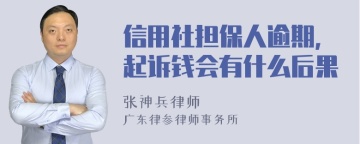 信用社担保人逾期，
起诉钱会有什么后果

张神兵律师
广东律参律师事务所